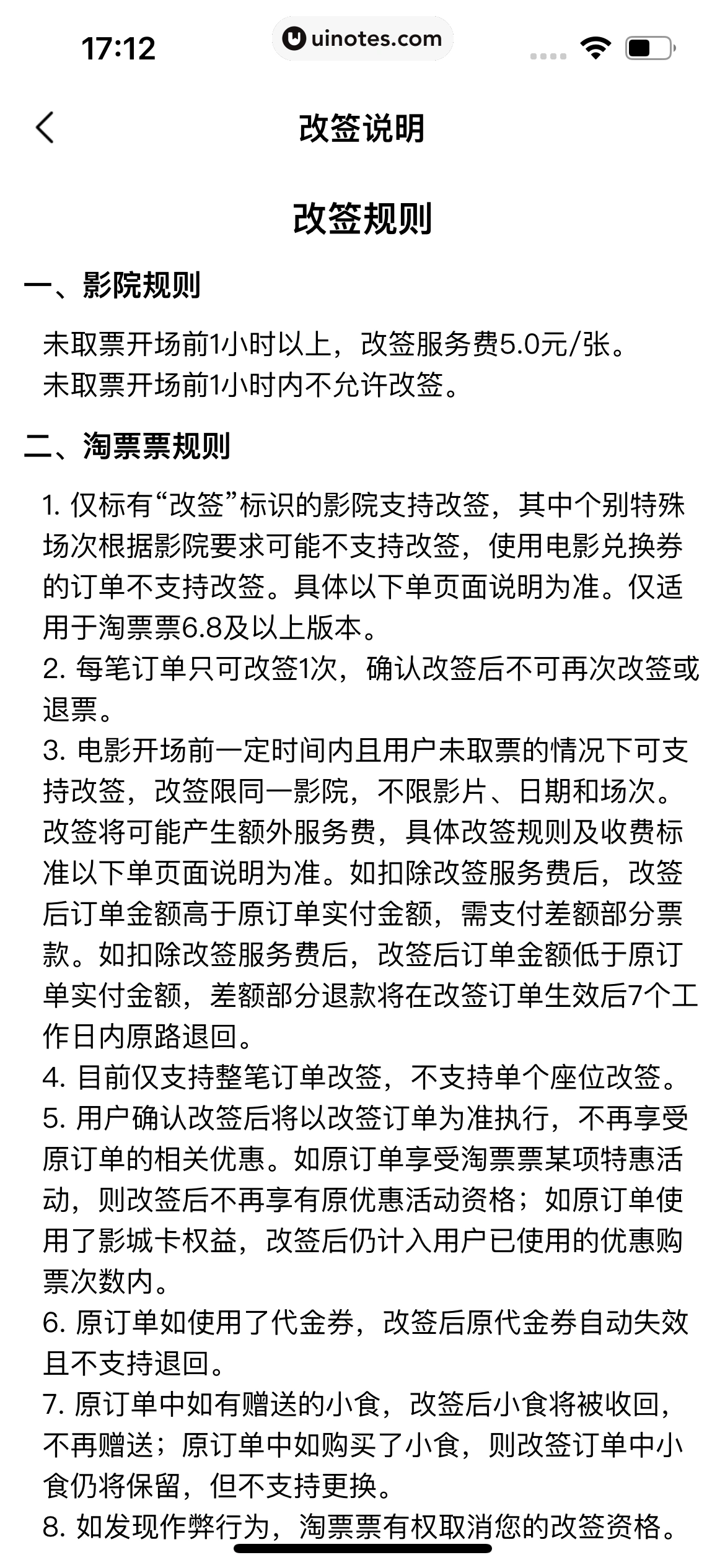 17:12

uinotes.com

改签说明

改签规则

一、影院规则

未取票开场前1小时以上，改签服务费5.0元/张。
未取票开场前1小时内不允许改签。

二、淘票票规则

1. 仅标有“改签”标识的影院支持改签，其中个别特殊场次根据影院要求可能不支持改签，使用电影兑换券的订单不支持改签。具体以下单页面说明为准。仅适用于淘票票6.8及以上版本。
2. 每笔订单只可改签1次，确认改签后不可再次改签或退票。
3. 电影开场前一定时间内且用户未取票的情况下可支持改签，改签限同一影院，不限影片、日期和场次。改签将可能产生额外服务费，具体改签规则及收费标准以下单页面说明为准。如扣除改签服务费后，改签后订单金额高于原订单实付金额，需支付差额部分票款。如扣除改签服务费后，改签后订单金额低于原订单实付金额，差额部分退款将在改签订单生效后7个工作日内原路退回。
4. 目前仅支持整笔订单改签，不支持单个座位改签。
5. 用户确认改签后将以改签订单为准执行，不再享受原订单的相关优惠。如原订单享受淘票票某项特惠活动，则改签后不再享有原优惠活动资格；如原订单使用了影城卡权益，改签后仍计入用户已使用的优惠购票次数内。
6. 原订单如使用了代金券，改签后原代金券自动失效且不支持退回。
7. 原订单中如有赠送的小食，改签后小食将被收回，不再赠送；原订单中如购买了小食，则改签订单中小食仍将保留，但不支持更换。
8. 如发现作弊行为，淘票票有权取消您的改签资格。